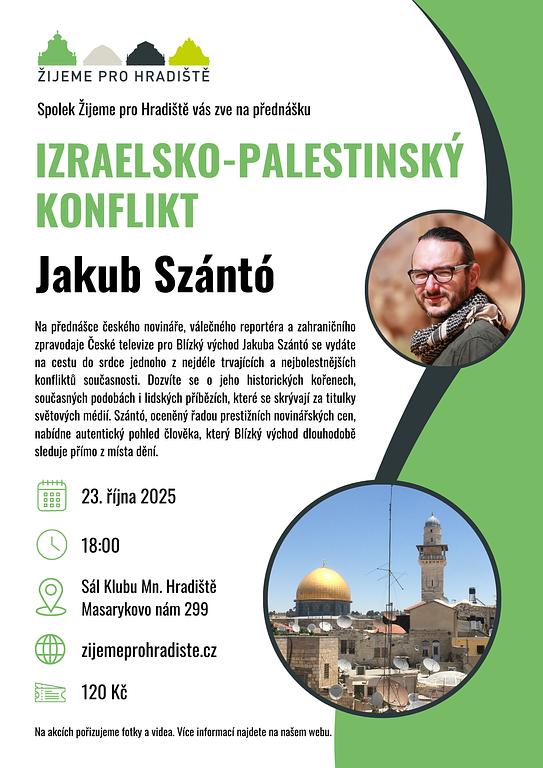 ŽIJEME PRO HRADIŠTĚ

Spolek Žijeme pro Hradiště vás zve na přednášku

IZRAELSKO-PALESTINSKÝ KONFLIKT

Jakub Szántó

Na přednášce českého novináře, válečného reportéra a zahraničního zpravodaje České televize pro Blízký východ Jakuba Szántó se vydáte na cestu do srdce jednoho z nejdéle trvajících a nejbolestnějších konfliktů současnosti. Dozvíte se o jeho historických kořenech, současných podobách i lidských příbězích, které se skrývají za titulky světových médií. Szántó, oceněný řadou prestižních novinářských cen, nabídne autentický pohled člověka, který Blízký východ dlouhodobě sleduje přímo z místa dění.

23. října 2025

18:00

Sál Klubu Mn. Hradiště
Masarykovo nám 299

zijemeprohradiste.cz

120 Kč

Na akcích pořizujeme fotky a videa. Více informací najdete na našem webu.